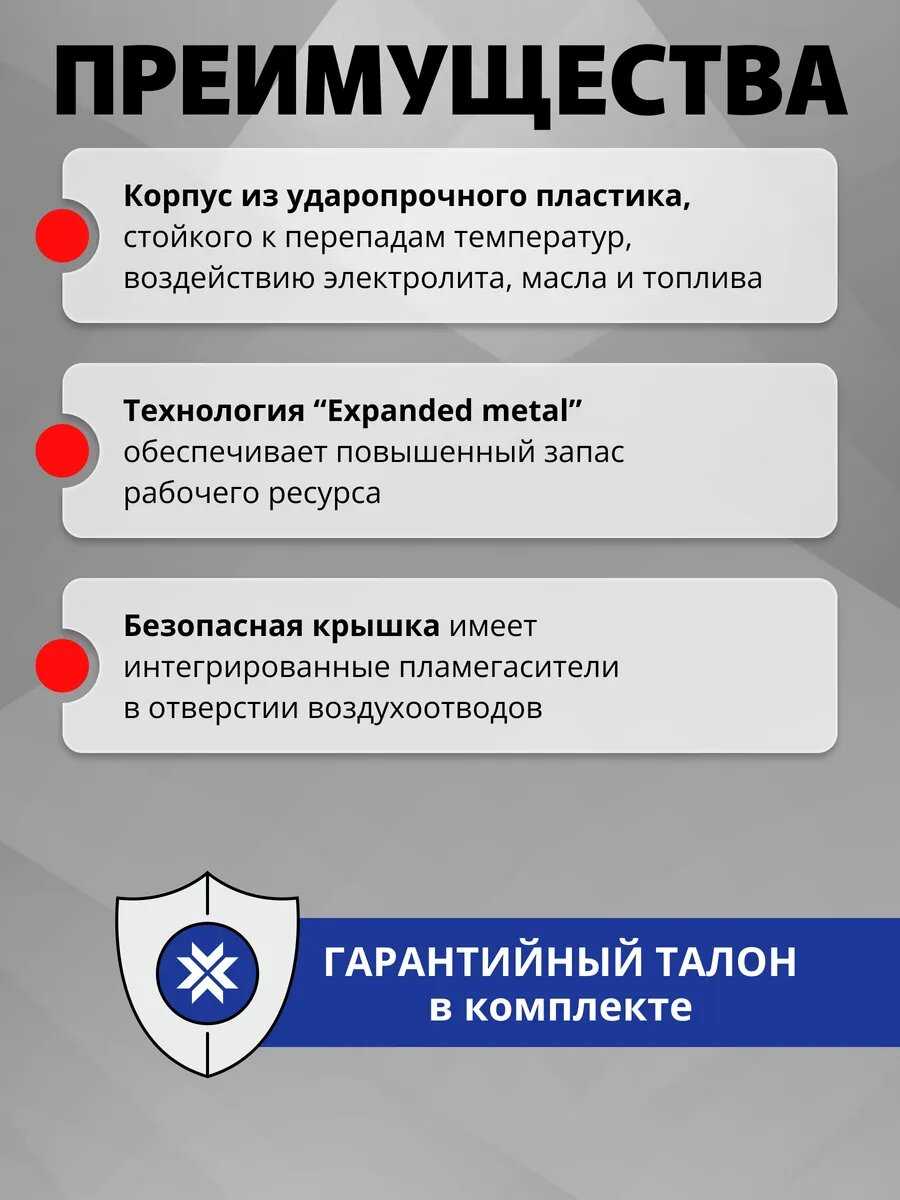 ПРЕИМУЩЕСТВА

Корпус из ударопрочного пластика, стойкого к перепадам температур, воздействию электролита, масла и топлива

Технология “Expanded metal” обеспечивает повышенный запас рабочего ресурса

Безопасная крышка имеет интегрированные пламегасители в отверстии воздухоотводов

ГАРАНТИЙНЫЙ ТАЛОН в комплекте